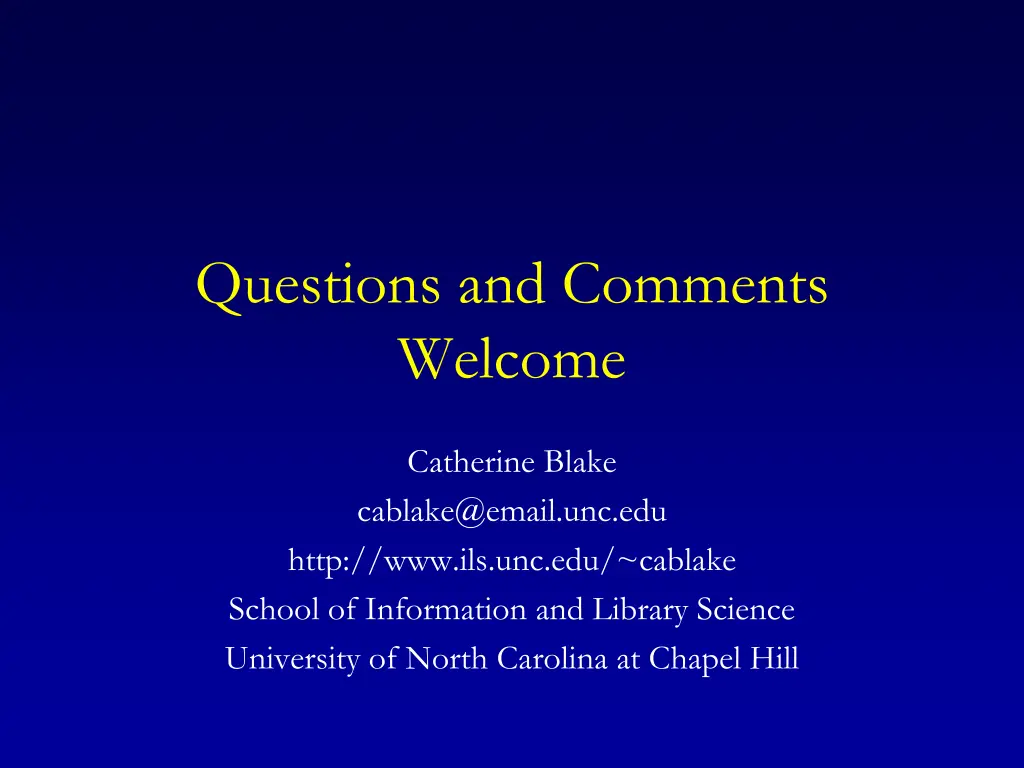 Questions and Comments Welcome

Catherine Blake
cablake@email.unc.edu
http://www.ils.unc.edu/~cablake
School of Information and Library Science
University of North Carolina at Chapel Hill